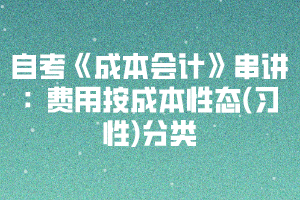 自考《成本会计》串讲：费用按成本性态(习性)分类